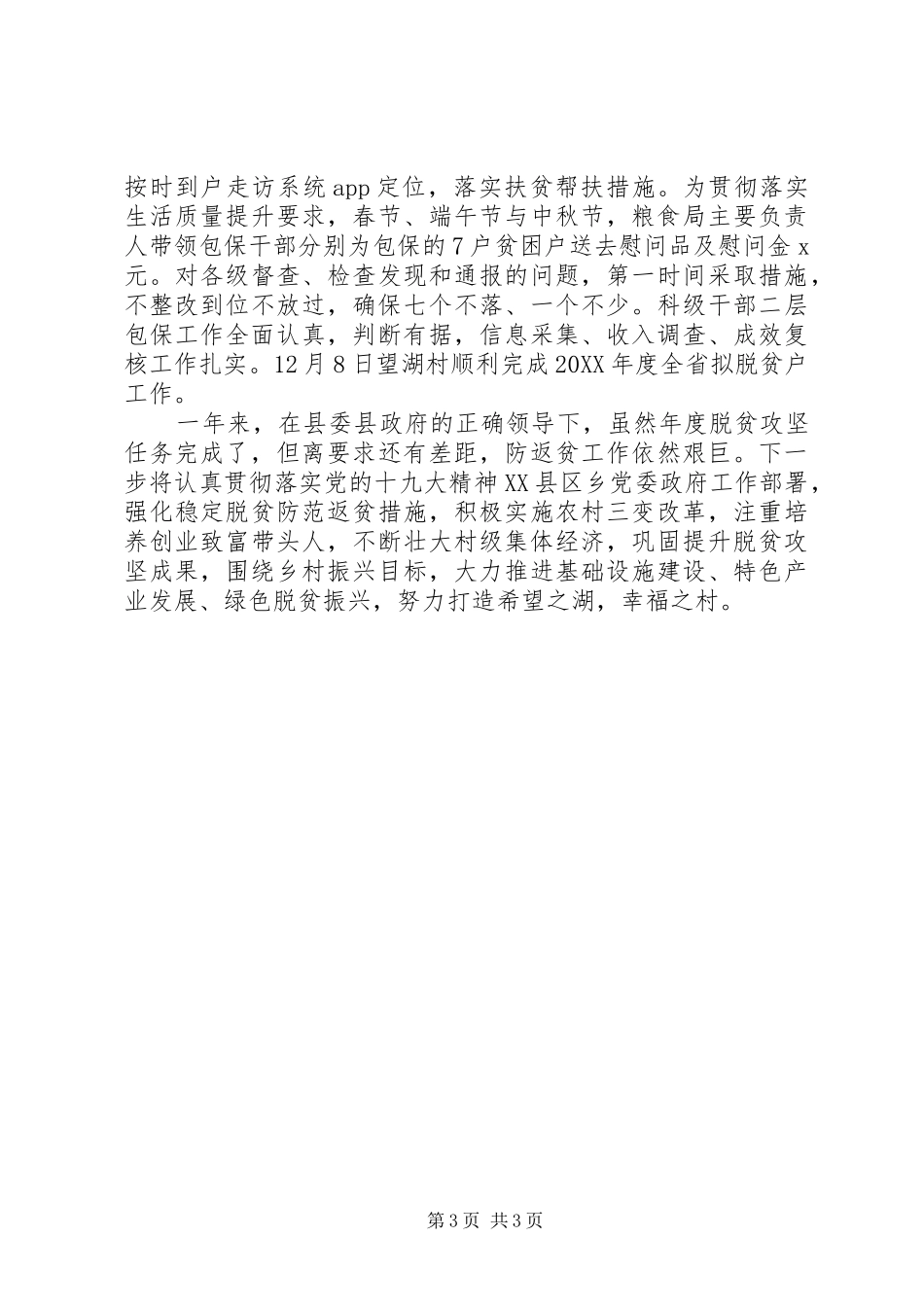 按时到户走访系统app定位，落实扶贫帮扶措施。为贯彻落实生活质量提升要求，春节、端午节与中秋节，粮食局主要负责人带领包保干部分别为包保的7户贫困户送去慰问品及慰问金x元。对各级督查、检查发现和通报的问题，第一时间采取措施，不整改到位不放过，确保七个不落、一个不少。科级干部二层包保工作全面认真，判断有据，信息采集、收入调查、成效复核工作扎实。12月8日望湖村顺利完成20XX年度全省拟脱贫户工作。

一年来，在县委县政府的正确领导下，虽然年度脱贫攻坚任务完成了，但离要求还有差距，防返贫工作依然艰巨。下一步将认真贯彻落实党的十九大精神XX县区乡党委政府工作部署，强化稳定脱贫防范返贫措施，积极实施农村三变改革，注重培养创业致富带头人，不断壮大村级集体经济，巩固提升脱贫攻坚成果，围绕乡村振兴目标，大力推进基础设施建设、特色产业发展、绿色脱贫振兴，努力打造希望之湖，幸福之村。

第3页 共3页